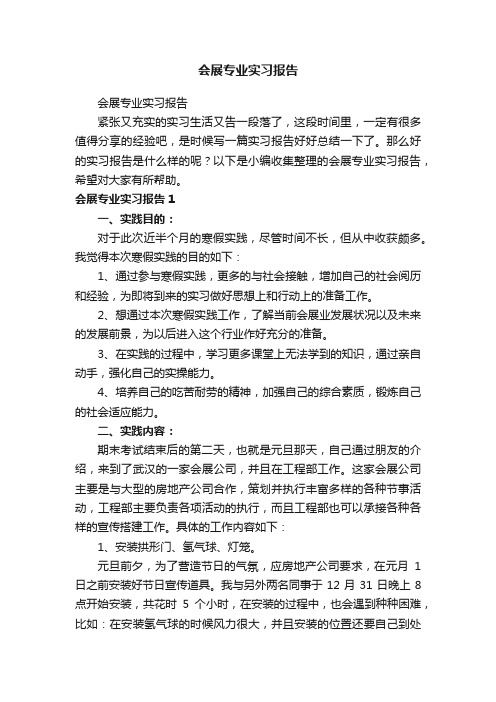 会展专业实习报告

会展专业实习报告

紧张又充实的实习生活又告一段落了，这段时间里，一定有很多值得分享的经验吧，是时候写一篇实习报告好好总结一下了。那么好的实习报告是什么样的呢？以下是小编收集整理的会展专业实习报告，希望对大家有所帮助。

会展专业实习报告 1

一、实践目的：

对于此次近半个月的寒假实践，尽管时间不长，但从中收获颇多。我觉得本次寒假实践的目的如下：

1、通过参与寒假实践，更多的与社会接触，增加自己的社会阅历和经验，为即将到来的实习做好思想上和行动上的准备工作。

2、想通过本次寒假实践工作，了解当前会展业发展状况以及未来的发展前景，为以后进入这个行业作好充分的准备。

3、在实践的过程中，学习更多课堂上无法学到的知识，通过亲自动手，强化自己的实操能力。

4、培养自己的吃苦耐劳的精神，加强自己的综合素质，锻炼自己的社会适应能力。

二、实践内容：

期末考试结束后的第二天，也就是元旦那天，自己通过朋友的介绍，来到了武汉的一家会展公司，并且在工程部工作。这家会展公司主要是与大型的房地产公司合作，策划并执行丰富多样的各种节事活动，工程部主要负责各项活动的执行，而且工程部也可以承接各种各样的宣传搭建工作。具体的工作内容如下：

1、安装拱形门、氢气球、灯笼。

元旦前夕，为了营造节日的气氛，应房地产公司要求，在元月 1 日之前安装好节日宣传道具。我与另外两名同事于 12 月 31 日晚上 8 点开始安装，共花时 5 个小时，在安装的过程中，也会遇到种种困难，比如：在安装氢气球的时候风力很大，并且安装的位置还要自己到处